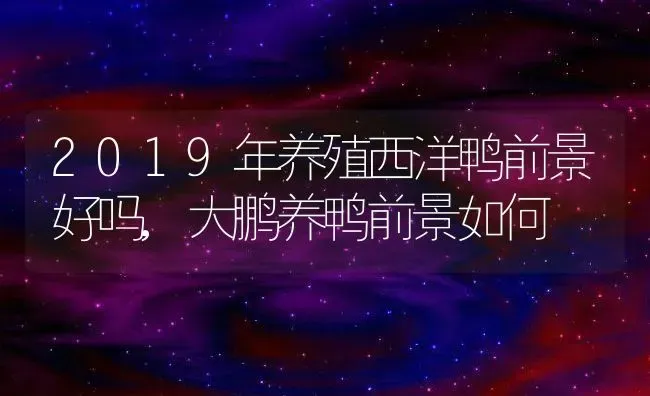 2019年养殖西洋鸭前景好吗，大鹏养鸭前景如何